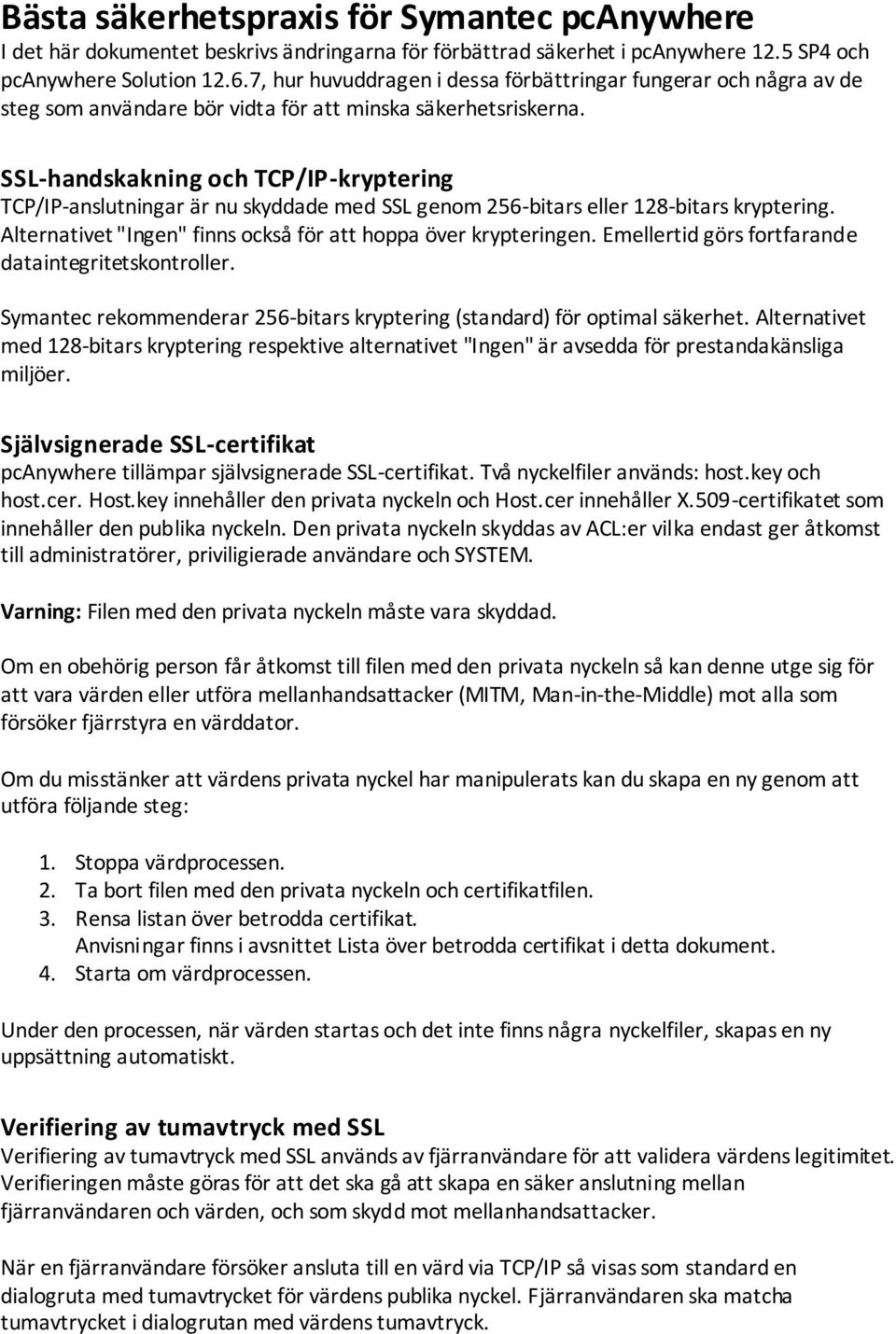 Bästa säkerhetspraxis för Symantec pcAnywhere
I det här dokumentet beskrivs ändringarna för förbättrad säkerhet i pcAnywhere 12.5 SP4 och pcAnywhere Solution 12.6.7, hur huvuddragen i dessa förbättringar fungerar och några av de steg som användare bör vidta för att minska säkerhetsriskerna.

SSL-handskakning och TCP/IP-kryptering
TCP/IP-anslutningar är nu skyddade med SSL genom 256-bitars eller 128-bitars kryptering. Alternativet "Ingen" finns också för att hoppa över krypteringen. Emellertid görs fortfarande dataintegritetskontroller.

Symantec rekommenderar 256-bitars kryptering (standard) för optimal säkerhet. Alternativet med 128-bitars kryptering respektive alternativet "Ingen" är avsedda för prestandakänsliga miljöer.

Självsignerade SSL-certifikat
pcAnywhere tillämpar självsignerade SSL-certifikat. Två nyckelfiler används: host.key och host.cer. Host.key innehåller den privata nyckeln och Host.cer innehåller X.509-certifikatet som innehåller den publika nyckeln. Den privata nyckeln skyddas av ACL:er vilka endast ger åtkomst till administratörer, priviligierade användare och SYSTEM.

Varning: Filen med den privata nyckeln måste vara skyddad.

Om en obehörig person får åtkomst till filen med den privata nyckeln så kan denne utge sig för att vara värden eller utföra mellanhandsattacker (MITM, Man-in-the-Middle) mot alla som försöker fjärrstyra en värddator.

Om du misstänker att värdens privata nyckel har manipulerats kan du skapa en ny genom att utföra följande steg:

1. Stoppa värdprocessen.
2. Ta bort filen med den privata nyckeln och certifikatfilen.
3. Rensa listan över betrodda certifikat.
Anvisningar finns i avsnittet Lista över betrodda certifikat i detta dokument.
4. Starta om värdprocessen.

Under den processen, när värden startas och det inte finns några nyckelfiler, skapas en ny uppsättning automatiskt.

Verifiering av tumavtryck med SSL
Verifiering av tumavtryck med SSL används av fjärranvändare för att validera värdens legitimitet. Verifieringen måste göras för att det ska gå att skapa en säker anslutning mellan fjärranvändaren och värden, och som skydd mot mellanhandsattacker.

När en fjärranvändare försöker ansluta till en värd via TCP/IP så visas som standard en dialogruta med tumavtrycket för värdens publika nyckel. Fjärranvändaren ska matcha tumavtrycket i dialogrutan med värdens tumavtryck.